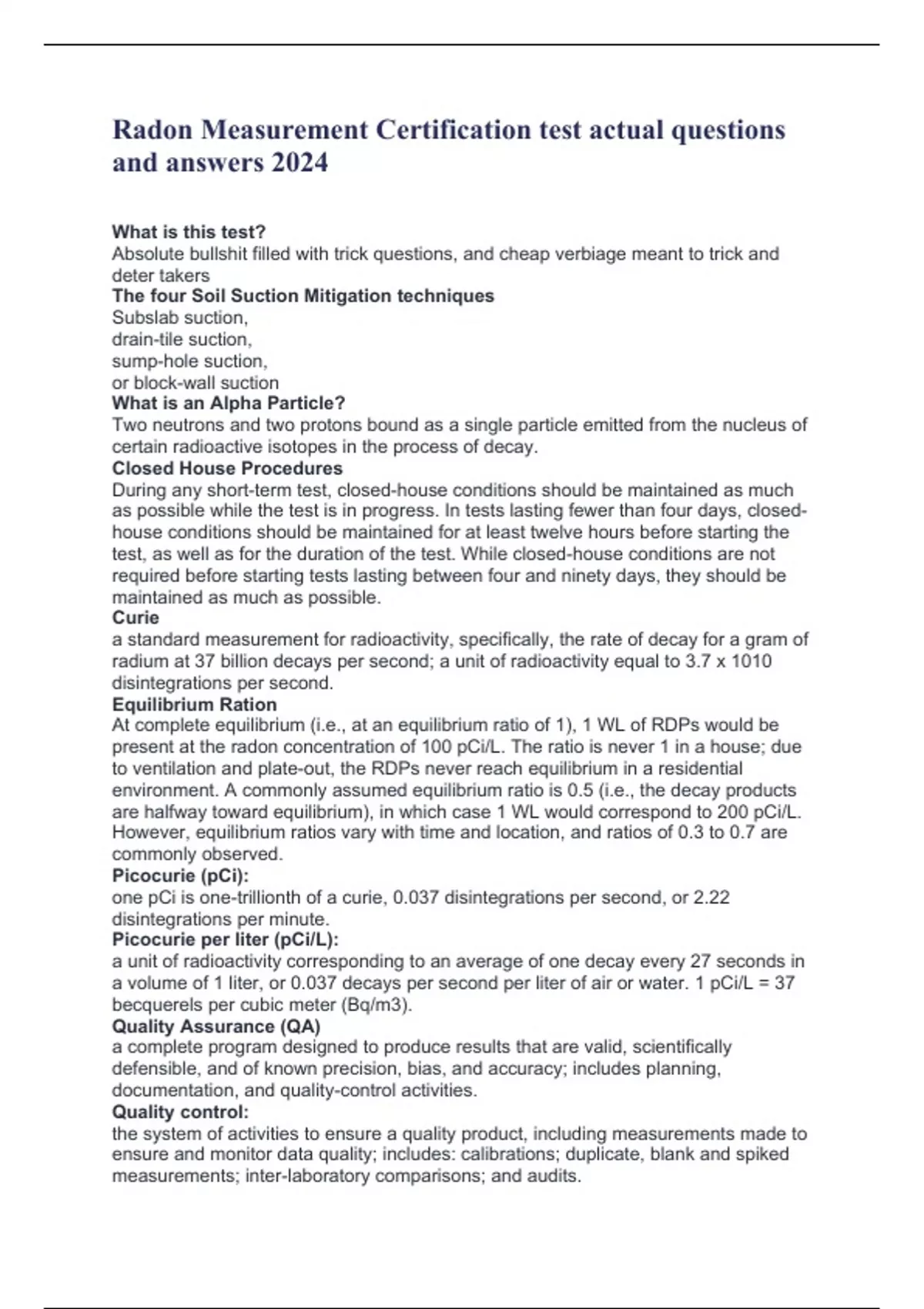 Radon Measurement Certification test actual questions and answers 2024

What is this test?
Absolute bullshit filled with trick questions, and cheap verbiage meant to trick and deter takers
The four Soil Suction Mitigation techniques
Subslab suction,
drain-tile suction,
sump-hole suction,
or block-wall suction
What is an Alpha Particle?
Two neutrons and two protons bound as a single particle emitted from the nucleus of certain radioactive isotopes in the process of decay.
Closed House Procedures
During any short-term test, closed-house conditions should be maintained as much as possible while the test is in progress. In tests lasting fewer than four days, closed-house conditions should be maintained for at least twelve hours before starting the test, as well as for the duration of the test. While closed-house conditions are not required before starting tests lasting between four and ninety days, they should be maintained as much as possible.
Curie
a standard measurement for radioactivity, specifically, the rate of decay for a gram of radium at 37 billion decays per second; a unit of radioactivity equal to 3.7 x 1010 disintegrations per second.
Equilibrium Ration
At complete equilibrium (i.e., at an equilibrium ratio of 1), 1 WL of RDPs would be present at the radon concentration of 100 pCi/L. The ratio is never 1 in a house; due to ventilation and plate-out, the RDPs never reach equilibrium in a residential environment. A commonly assumed equilibrium ratio is 0.5 (i.e., the decay products are halfway toward equilibrium), in which case 1 WL would correspond to 200 pCi/L. However, equilibrium ratios vary with time and location, and ratios of 0.3 to 0.7 are commonly observed.
Picocurie (pCi):
one pCi is one-trillionth of a curie, 0.037 disintegrations per second, or 2.22 disintegrations per minute.
Picocurie per liter (pCi/L):
a unit of radioactivity corresponding to an average of one decay every 27 seconds in a volume of 1 liter, or 0.037 decays per second per liter of air or water. 1 pCi/L = 37 becquerels per cubic meter (Bq/m3).
Quality Assurance (QA)
a complete program designed to produce results that are valid, scientifically defensible, and of known precision, bias, and accuracy; includes planning, documentation, and quality-control activities.
Quality control:
the system of activities to ensure a quality product, including measurements made to ensure and monitor data quality; includes: calibrations; duplicate, blank and spiked measurements; inter-laboratory comparisons; and audits.